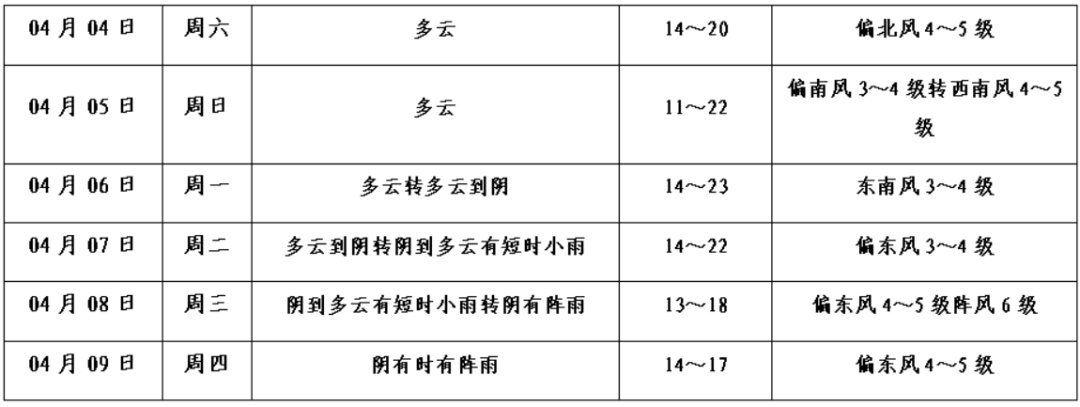 | 04月04日 | 周六 | 多云 | 14～20 | 偏北风4～5级 |
|---|---|---|---|---|
| 04月05日 | 周日 | 多云 | 11～22 | 偏南风3～4级转西南风4～5级 |
| 04月06日 | 周一 | 多云转多云到阴 | 14～23 | 东南风3～4级 |
| 04月07日 | 周二 | 多云到阴转阴到多云有短时小雨 | 14～22 | 偏东风3～4级 |
| 04月08日 | 周三 | 阴到多云有短时小雨转阴有阵雨 | 13～18 | 偏东风4～5级阵风6级 |
| 04月09日 | 周四 | 阴有时有阵雨 | 14～17 | 偏东风4～5级 |